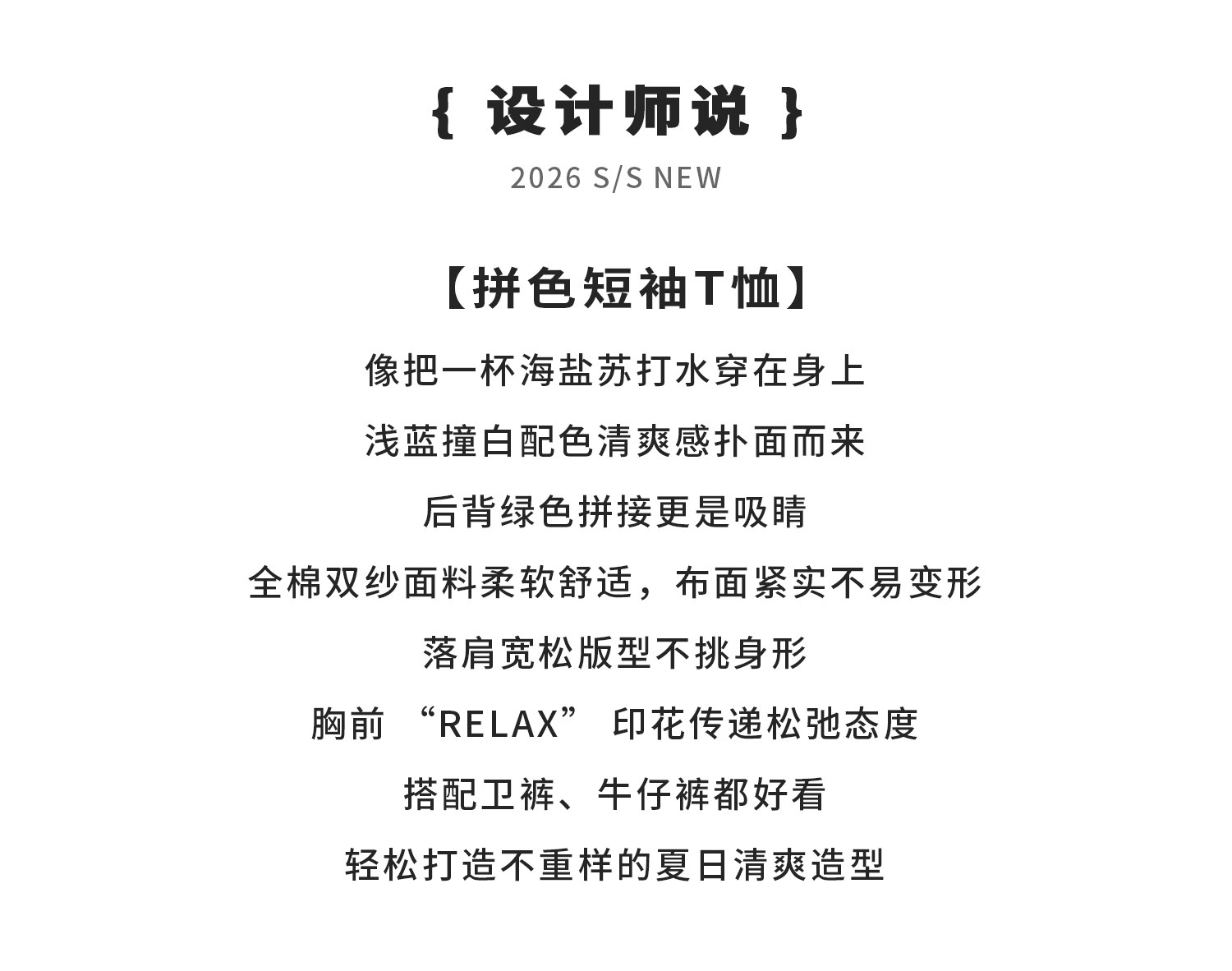 { 设计师说 }
2026 S/S NEW

【拼色短袖T恤】

像把一杯海盐苏打水穿在身上

浅蓝撞白配色清爽感扑面而来

后背绿色拼接更是吸睛

全棉双纱面料柔软舒适，布面紧实不易变形

落肩宽松版型不挑身形

胸前“RELAX”印花传递松弛态度

搭配卫裤、牛仔裤都好看

轻松打造不重样的夏日清爽造型